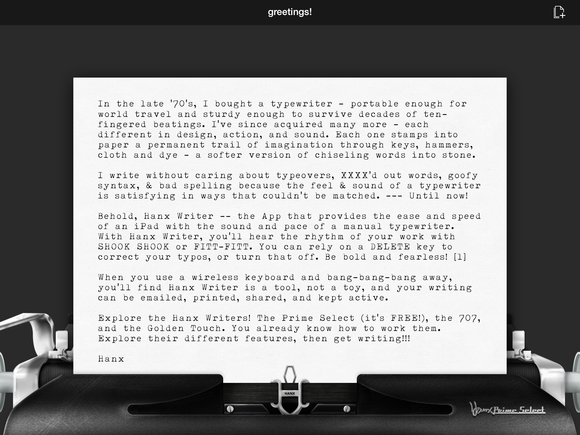 greetings!

In the late '70's, I bought a typewriter - portable enough for world travel and sturdy enough to survive decades of ten-fingered beatings. I've since acquired many more - each different in design, action, and sound. Each one stamps into paper a permanent trail of imagination through keys, hammers, cloth and dye - a softer version of chiseling words into stone.

I write without caring about typeovers, XXXX'd out words, goofy syntax, & bad spelling because the feel & sound of a typewriter is satisfying in ways that couldn't be matched. --- Until now!

Behold, Hanx Writer -- the App that provides the ease and speed of an iPad with the sound and pace of a manual typewriter. With Hanx Writer, you'll hear the rhythm of your work with SHOOK SHOOK or FITT-FITT. You can rely on a DELETE key to correct your typos, or turn that off. Be bold and fearless! [1]

When you use a wireless keyboard and bang-bang-bang away, you'll find Hanx Writer is a tool, not a toy, and your writing can be emailed, printed, shared, and kept active.

Explore the Hanx Writers! The Prime Select (it's FREE!), the 707, and the Golden Touch. You already know how to work them. Explore their different features, then get writing!!!

Hanx

HANX

Hanx Prime Select